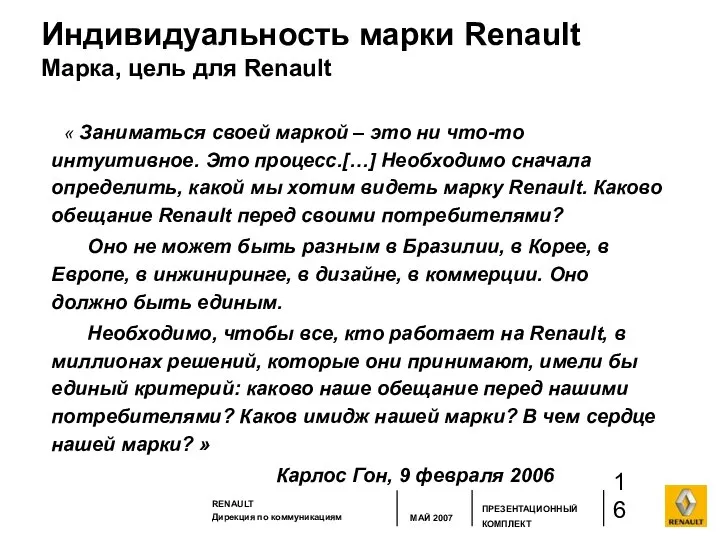 Индивидуальность марки Renault
Марка, цель для Renault

« Заниматься своей маркой – это ни что-то интуитивное. Это процесс.[…] Необходимо сначала определить, какой мы хотим видеть марку Renault. Каково обещание Renault перед своими потребителями?

Оно не может быть разным в Бразилии, в Корее, в Европе, в инжиниринге, в дизайне, в коммерции. Оно должно быть единым.

Необходимо, чтобы все, кто работает на Renault, в миллионах решений, которые они принимают, имели бы единый критерий: каково наше обещание перед нашими потребителями? Каков имидж нашей марки? В чем сердце нашей марки? »

Карлос Гон, 9 февраля 2006

RENAULT
Дирекция по коммуникациям

МАЙ 2007

ПРЕЗЕНТАЦИОННЫЙ КОМПЛЕКТ

16

RENAULT